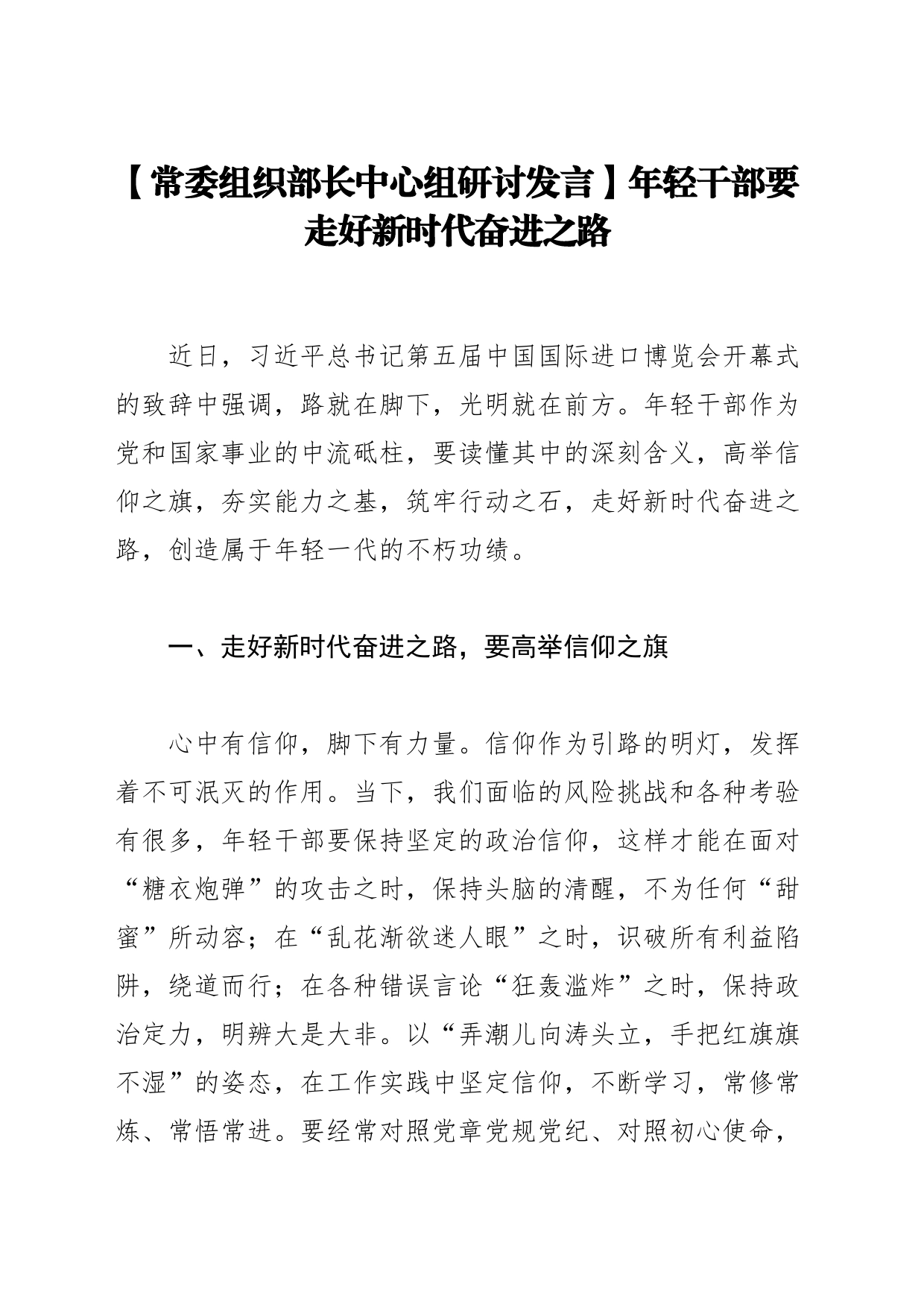 【常委组织部长中心组研讨发言】年轻干部要走好新时代奋进之路

近日，习近平总书记第五届中国国际进口博览会开幕式的致辞中强调，路就在脚下，光明就在前方。年轻干部作为党和国家事业的中流砥柱，要读懂其中的深刻含义，高举信仰之旗，夯实能力之基，筑牢行动之石，走好新时代奋进之路，创造属于年轻一代的不朽功绩。

一、走好新时代奋进之路，要高举信仰之旗

心中有信仰，脚下有力量。信仰作为引路的明灯，发挥着不可泯灭的作用。当下，我们面临的风险挑战和各种考验有很多，年轻干部要保持坚定的政治信仰，这样才能在面对“糖衣炮弹”的攻击之时，保持头脑的清醒，不为任何“甜蜜”所动容；在“乱花渐欲迷人眼”之时，识破所有利益陷阱，绕道而行；在各种错误言论“狂轰滥炸”之时，保持政治定力，明辨大是大非。以“弄潮儿向涛头立，手把红旗旗不湿”的姿态，在工作实践中坚定信仰，不断学习，常修常炼、常悟常进。要经常对照党章党规党纪、对照初心使命，